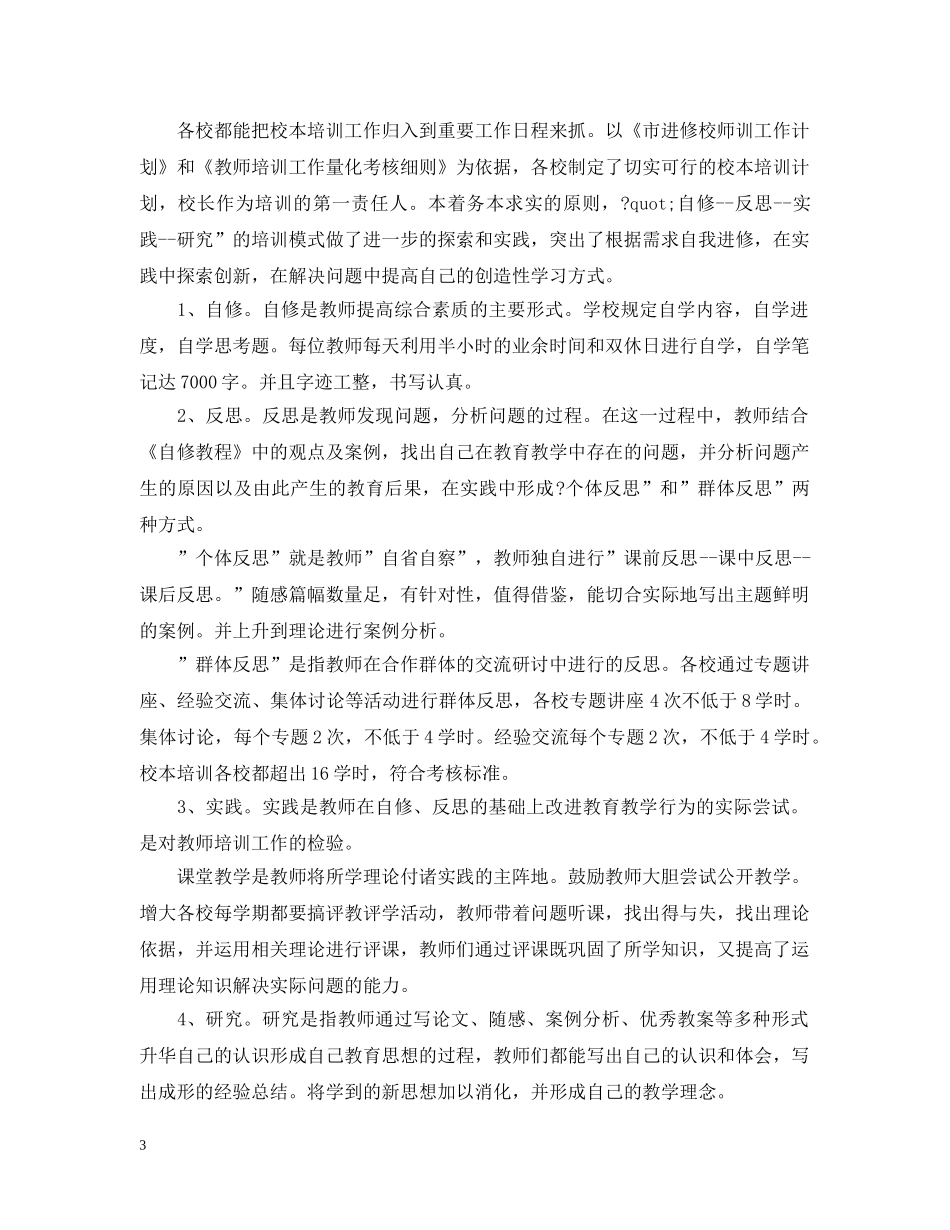 各校都能把校本培训工作归入到重要工作日程来抓。以《市进修校师训工作计划》和《教师培训工作量化考核细则》为依据，各校制定了切实可行的校本培训计划，校长作为培训的第一责任人。本着务本求实的原则，?quot;自修--反思--实践--研究”的培训模式做了进一步的探索和实践，突出了根据需求自我进修，在实践中探索创新，在解决问题中提高自己的创造性学习方式。

1、自修。自修是教师提高综合素质的主要形式。学校规定自学内容，自学进度，自学思考题。每位教师每天利用半小时的业余时间和双休日进行自学，自学笔记达7000字。并且字迹工整，书写认真。

2、反思。反思是教师发现问题，分析问题的过程。在这一过程中，教师结合《自修教程》中的观点及案例，找出自己在教育教学中存在的问题，并分析问题产生的原因以及由此产生的教育后果，在实践中形成?个体反思”和”群体反思”两种方式。

”个体反思”就是教师”自省自察”，教师独自进行”课前反思--课中反思--课后反思。”随感篇幅数量足，有针对性，值得借鉴，能切合实际地写出主题鲜明的案例。并上升到理论进行案例分析。

”群体反思”是指教师在合作群体的交流研讨中进行的反思。各校通过专题讲座、经验交流、集体讨论等活动进行群体反思，各校专题讲座4次不低于8学时。集体讨论，每个专题2次，不低于4学时。经验交流每个专题2次，不低于4学时。校本培训各校都超出16学时，符合考核标准。

3、实践。实践是教师在自修、反思的基础上改进教育教学行为的实际尝试。是对教师培训工作的检验。

课堂教学是教师将所学理论付诸实践的主阵地。鼓励教师大胆尝试公开教学。增大各校每学期都要搞评教评学活动，教师带着问题听课，找出得与失，找出理论依据，并运用相关理论进行评课，教师们通过评课既巩固了所学知识，又提高了运用理论知识解决实际问题的能力。

4、研究。研究是指教师通过写论文、随感、案例分析、优秀教案等多种形式升华自己的认识形成自己教育思想的过程，教师们都能写出自己的认识和体会，写出成形的经验总结。将学到的新思想加以消化，并形成自己的教学理念。

3